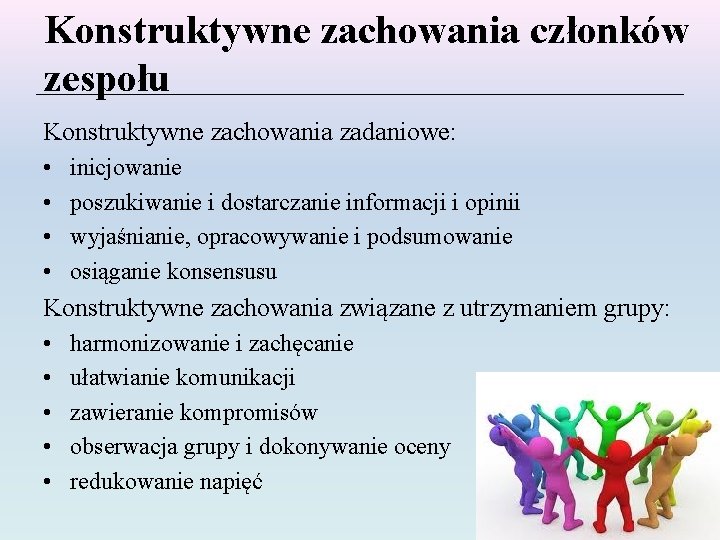 Konstruktywne zachowania członków zespołu

Konstruktywne zachowania zadaniowe:
• inicjowanie
• poszukiwanie i dostarczanie informacji i opinii
• wyjaśnianie, opracowywanie i podsumowanie
• osiąganie konsensusu

Konstruktywne zachowania związane z utrzymaniem grupy:
• harmonizowanie i zachęcanie
• ułatwianie komunikacji
• zawieranie kompromisów
• obserwacja grupy i dokonywanie oceny
• redukowanie napięć